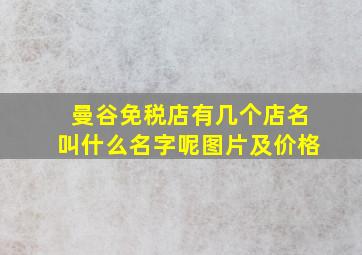 曼谷免税店有几个店名
叫什么名字呢图片及价格